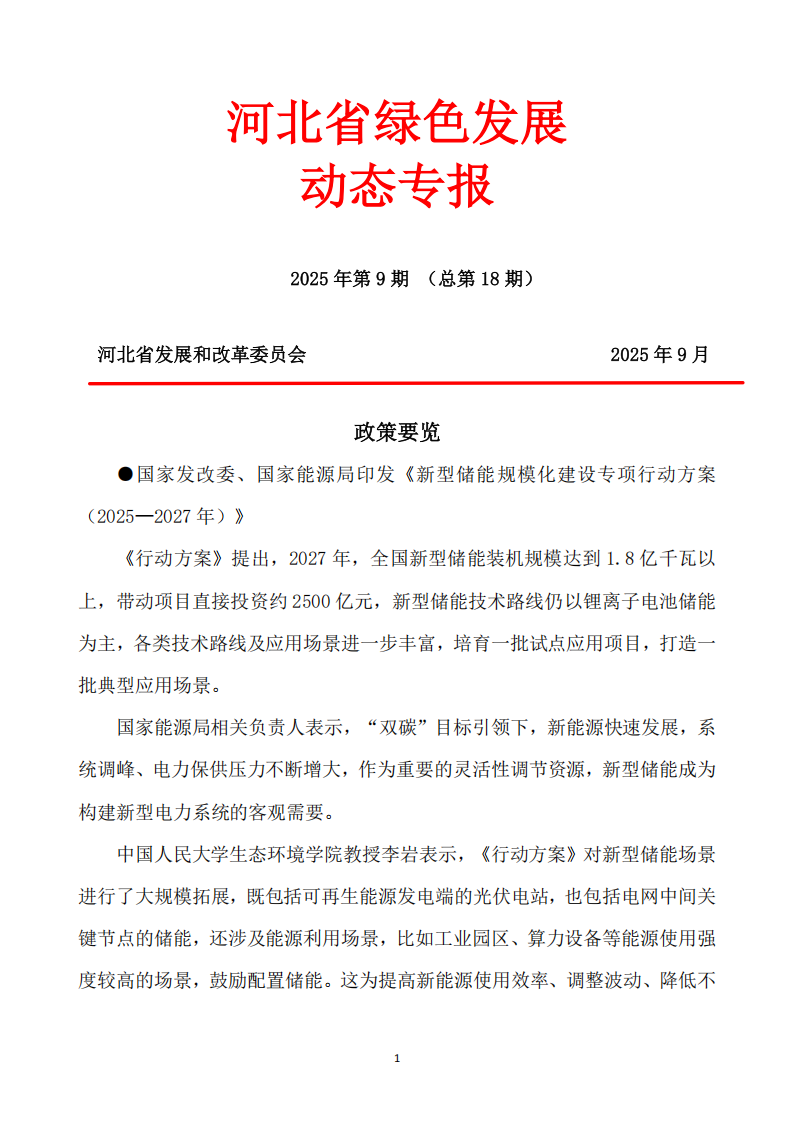 河北省绿色发展
动态专报

2025 年第 9 期 （总第 18 期）

河北省发展和改革委员会　　2025 年 9 月

政策要览

●国家发改委、国家能源局印发《新型储能规模化建设专项行动方案（2025—2027 年）》

《行动方案》提出，2027 年，全国新型储能装机规模达到 1.8 亿千瓦以上，带动项目直接投资约 2500 亿元，新型储能技术路线仍以锂离子电池储能为主，各类技术路线及应用场景进一步丰富，培育一批试点应用项目，打造一批典型应用场景。

国家能源局相关负责人表示，“双碳”目标引领下，新能源快速发展，系统调峰、电力保供压力不断增大，作为重要的灵活性调节资源，新型储能成为构建新型电力系统的客观需要。

中国人民大学生态环境学院教授李岩表示，《行动方案》对新型储能场景进行了大规模拓展，既包括可再生能源发电端的光伏电站，也包括电网中间关键节点的储能，还涉及能源利用场景，比如工业园区、算力设备等能源使用强度较高的场景，鼓励配置储能。这为提高新能源使用效率、调整波动、降低不

1